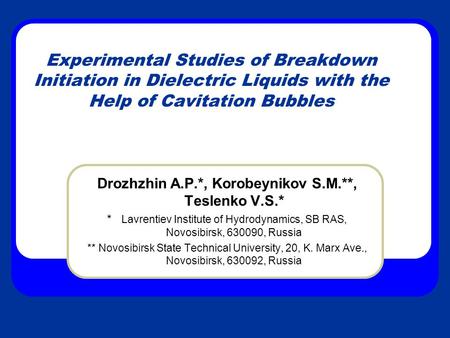 Experimental Studies of Breakdown Initiation in Dielectric Liquids with the Help of Cavitation Bubbles

Drozhzhin A.P.*, Korobeynikov S.M.**, Teslenko V.S.*

* Lavrentiev Institute of Hydrodynamics, SB RAS, Novosibirsk, 630090, Russia

** Novosibirsk State Technical University, 20, K. Marx Ave., Novosibirsk, 630092, Russia